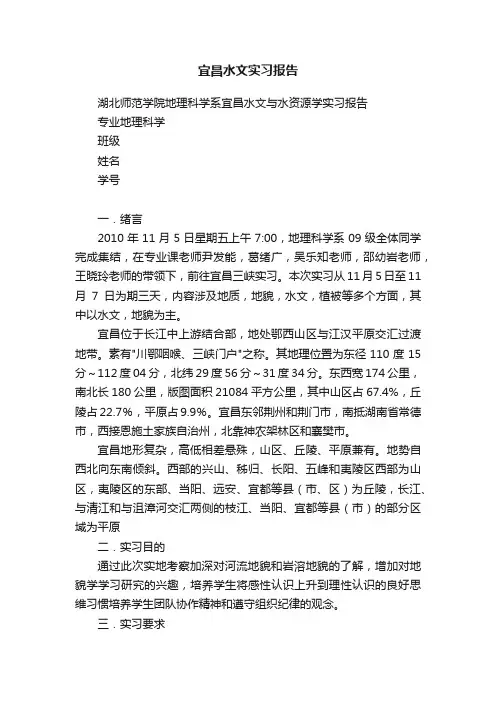 宜昌水文实习报告

湖北师范学院地理科学系宜昌水文与水资源学实习报告

专业地理科学

班级

姓名

学号

一．绪言

2010 年 11 月 5 日星期五上午 7:00，地理科学系 09 级全体同学完成集结，在专业课老师尹发能，葛绪广，吴乐知老师，邵幼岩老师，王晓玲老师的带领下，前往宜昌三峡实习。本次实习从 11 月 5 日至 11 月 7 日为期三天，内容涉及地质，地貌，水文，植被等多个方面，其中以水文，地貌为主。

宜昌位于长江中上游结合部，地处鄂西山区与江汉平原交汇过渡地带。素有"川鄂咽喉、三峡门户"之称。其地理位置为东经 110 度 15 分～112 度 04 分，北纬 29 度 56 分～31 度 34 分。东西宽 174 公里，南北长 180 公里，版图面积 21084 平方公里，其中山区占 67.4%，丘陵占 22.7%，平原占 9.9%。宜昌东邻荆州和荆门市，南抵湖南省常德市，西接恩施土家族自治州，北靠神农架林区和襄樊市。

宜昌地形复杂，高低相差悬殊，山区、丘陵、平原兼有。地势自西北向东南倾斜。西部的兴山、秭归、长阳、五峰和夷陵区西部为山区，夷陵区的东部、当阳、远安、宜都等县（市、区）为丘陵，长江、与清江和与沮漳河交汇两侧的枝江、当阳、宜都等县（市）的部分区域为平原

二．实习目的

通过此次实地考察加深对河流地貌和岩溶地貌的了解，增加对地貌学学习研究的兴趣，培养学生将感性认识上升到理性认识的良好思维习惯培养学生团队协作精神和遵守组织纪律的观念。

三．实习要求